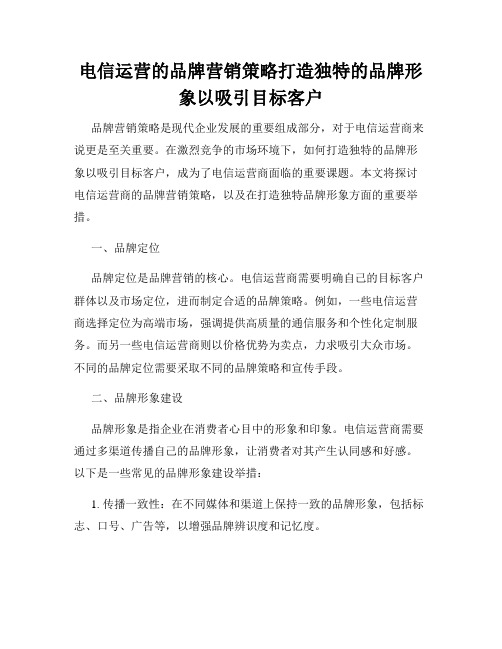 电信运营的品牌营销策略打造独特的品牌形象以吸引目标客户

品牌营销策略是现代企业发展的重要组成部分，对于电信运营商来说更是至关重要。在激烈竞争的市场环境下，如何打造独特的品牌形象以吸引目标客户，成为了电信运营商面临的重要课题。本文将探讨电信运营商的品牌营销策略，以及在打造独特品牌形象方面的重要举措。

一、品牌定位

品牌定位是品牌营销的核心。电信运营商需要明确自己的目标客户群体以及市场定位，进而制定合适的品牌策略。例如，一些电信运营商选择定位为高端市场，强调提供高质量的通信服务和个性化定制服务。而另一些电信运营商则以价格优势为卖点，力求吸引大众市场。不同的品牌定位需要采取不同的品牌策略和宣传手段。

二、品牌形象建设

品牌形象是指企业在消费者心目中的形象和印象。电信运营商需要通过多渠道传播自己的品牌形象，让消费者对其产生认同感和好感。以下是一些常见的品牌形象建设举措：

1. 传播一致性：在不同媒体和渠道上保持一致的品牌形象，包括标志、口号、广告等，以增强品牌辨识度和记忆度。